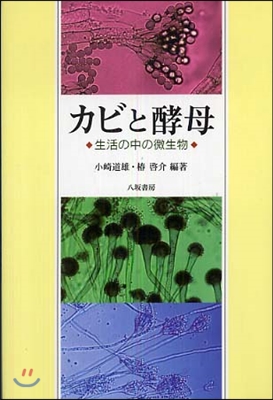 カビと酵母

◆生活の中の微生物◆

小崎道雄・椿 啓介 編著

八坂書房